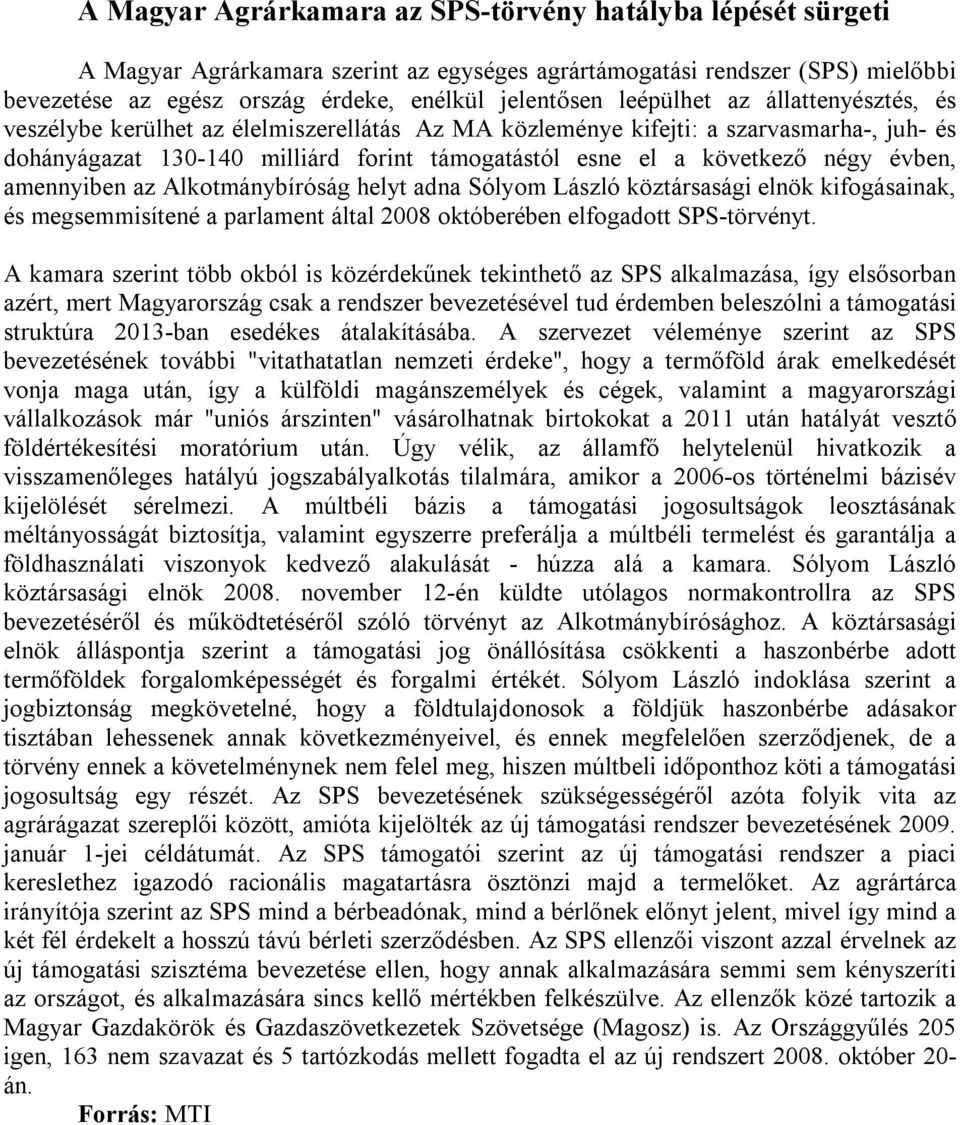 A Magyar Agrárkamara az SPS-törvény hatályba lépését sürgeti

A Magyar Agrárkamara szerint az egységes agrártámogatási rendszer (SPS) mielőbbi bevezetése az egész ország érdeke, enélkül jelentősen leépülhet az állattenyésztés, és veszélybe kerülhet az élelmiszerellátás Az MA közleménye kifejti: a szarvasmarha-, juh- és dohányágazat 130-140 milliárd forint támogatástól esne el a következő négy évben, amennyiben az Alkotmánybíróság helyt adna Sólyom László köztársasági elnök kifogásainak, és megsemmisítené a parlament által 2008 októberében elfogadott SPS-törvényt.

A kamara szerint több okból is közérdekűnek tekinthető az SPS alkalmazása, így elsősorban azért, mert Magyarország csak a rendszer bevezetésével tud érdemben beleszólni a támogatási struktúra 2013-ban esedékes átalakításába. A szervezet véleménye szerint az SPS bevezetésének további "vitathatatlan nemzeti érdeke", hogy a termőföld árak emelkedését vonja maga után, így a külföldi magánszemélyek és cégek, valamint a magyarországi vállalkozások már "uniós árszinten" vásárolhatnak birtokokat a 2011 után hatályát vesztő földértékesítési moratórium után. Úgy vélik, az államfő helytelenül hivatkozik a visszamenőleges hatályú jogszabályalkotás tilalmára, amikor a 2006-os történelmi bázisév kijelölését sérelmezi. A múltbéli bázis a támogatási jogosultságok leosztásának méltányosságát biztosítja, valamint egyszerre preferálja a múltbéli termelést és garantálja a földhasználati viszonyok kedvező alakulását - húzza alá a kamara. Sólyom László köztársasági elnök 2008. november 12-én küldte utólagos normakontrollra az SPS bevezetéséről és működtetéséről szóló törvényt az Alkotmánybírósághoz. A köztársasági elnök álláspontja szerint a támogatási jog önállósítása csökkenti a haszonbérbe adott termőföldek forgalomképességét és forgalmi értékét. Sólyom László indoklása szerint a jogbiztonság megkövetelné, hogy a földtulajdonosok a földjük haszonbérbe adásakor tisztában lehessenek annak következményeivel, és ennek megfelelően szerződjenek, de a törvény ennek a követelménynek nem felel meg, hiszen múltbeli időponthoz köti a támogatási jogosultság egy részét. Az SPS bevezetésének szükségességéről azóta folyik vita az agrárágazat szereplői között, amióta kijelölték az új támogatási rendszer bevezetésének 2009. január 1-jei céldátumát. Az SPS támogatói szerint az új támogatási rendszer a piaci kereslethez igazodó racionális magatartásra ösztönzi majd a termelőket. Az agrártárca irányítója szerint az SPS mind a bérbeadónak, mind a bérlőnek előnyt jelent, mivel így mind a két fél érdekelt a hosszú távú bérleti szerződésben. Az SPS ellenzői viszont azzal érvelnek az új támogatási szisztéma bevezetése ellen, hogy annak alkalmazására semmi sem kényszeríti az országot, és alkalmazására sincs kellő mértékben felkészülve. Az ellenzők közé tartozik a Magyar Gazdakörök és Gazdaszövetkezetek Szövetsége (Magosz) is. Az Országgyűlés 205 igen, 163 nem szavazat és 5 tartózkodás mellett fogadta el az új rendszert 2008. október 20-án.

Forrás: MTI